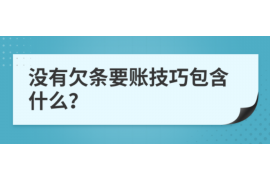 没有欠条要账技巧包含什么?